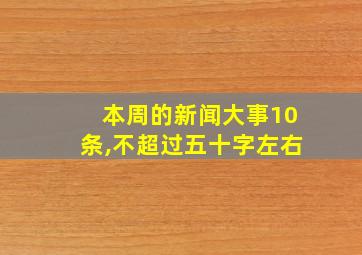 本周的新闻大事10条,不超过五十字左右